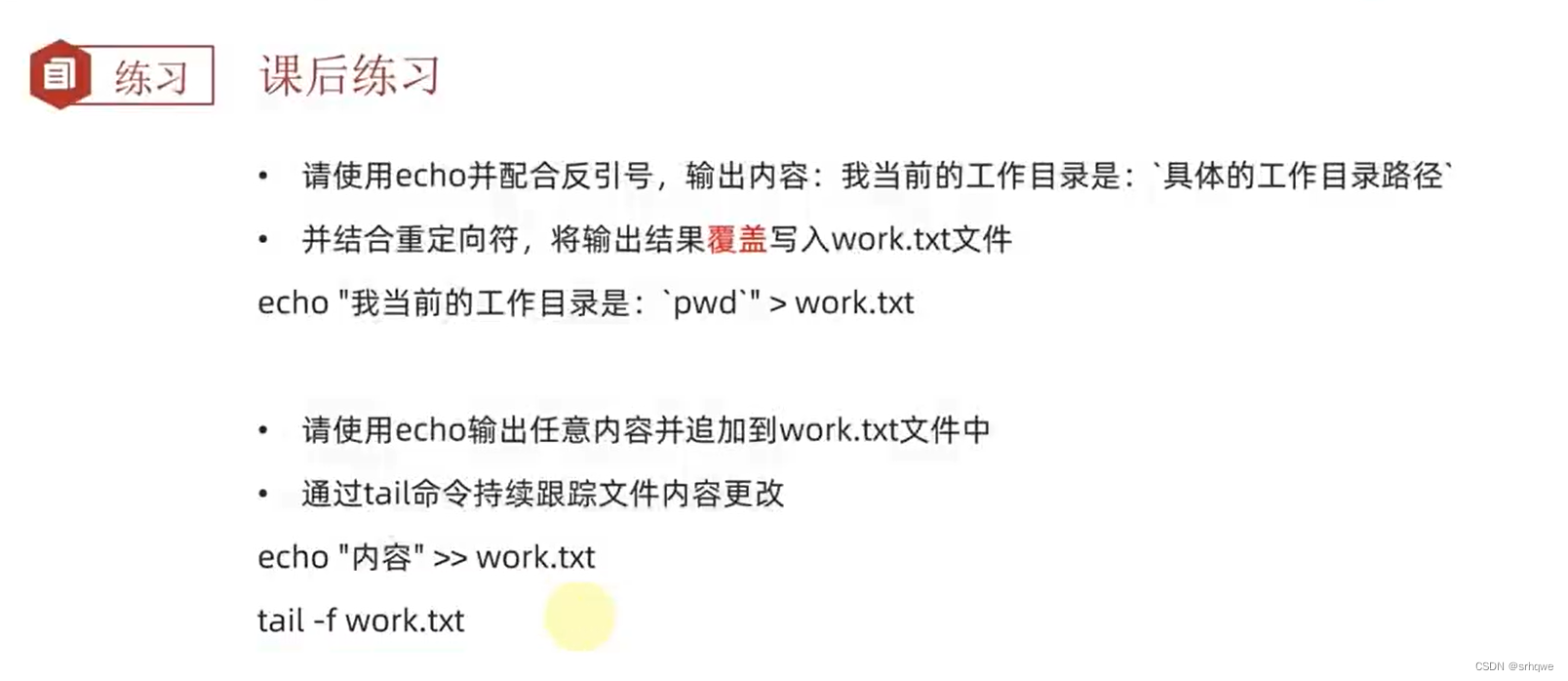 练习

课后练习

• 请使用echo并配合反引号，输出内容：我当前的工作目录是：`具体的工作目录路径`
• 并结合重定向符，将输出结果覆盖写入work.txt文件

echo "我当前的工作目录是：`pwd`" > work.txt

• 请使用echo输出任意内容并追加到work.txt文件中
• 通过tail命令持续跟踪文件内容更改

echo "内容" >> work.txt

tail -f work.txt

CSDN @srhqwe